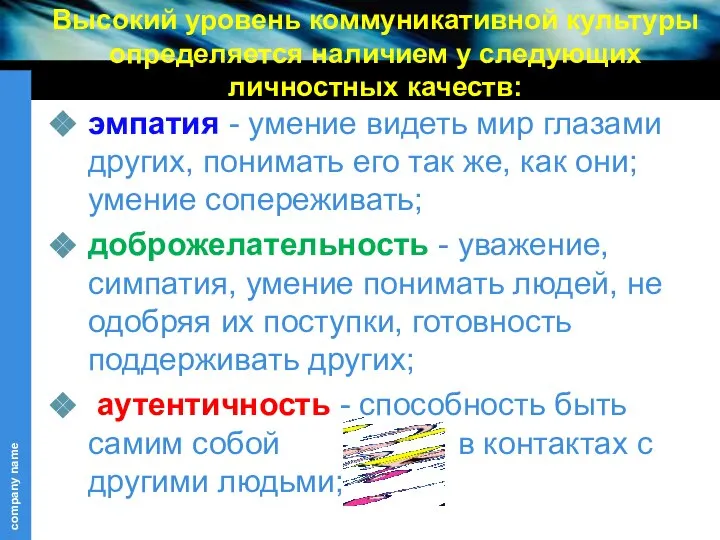 Высокий уровень коммуникативной культуры определяется наличием у следующих личностных качеств:

эмпатия - умение видеть мир глазами других, понимать его так же, как они; умение сопереживать;

доброжелательность - уважение, симпатия, умение понимать людей, не одобряя их поступки, готовность поддерживать других;

аутентичность - способность быть самим собой в контактах с другими людьми;

company name